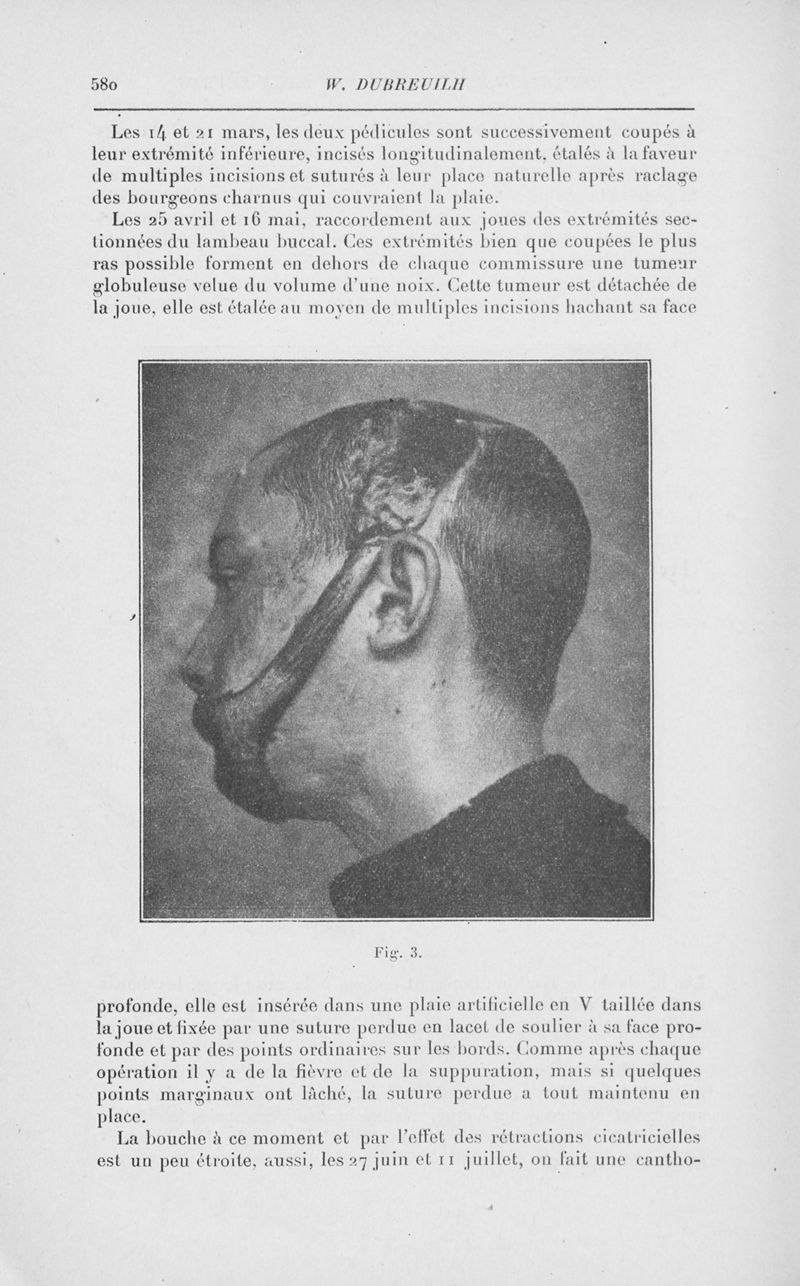 580 W. DUBREUILH

Les 14 et 21 mars, les deux pédicules sont successivement coupés à leur extrémité inférieure, incisés longitudinalement, étalés à la faveur de multiples incisions et suturés à leur place naturelle après raclage des bourgeons charnus qui couvraient la plaie.

Les 25 avril et 16 mai, raccordement aux joues des extrémités sectionnées du lambeau buccal. Ces extrémités bien que coupées le plus ras possible forment en dehors de chaque commissure une tumeur globuleuse velue du volume d'une noix. Cette tumeur est détachée de la joue, elle est étalée au moyen de multiples incisions hachant sa face

Fig. 3.

profonde, elle est insérée dans une plaie artificielle en V taillée dans la joue et fixée par une suture perdue en lacet de soulier à sa face profonde et par des points ordinaires sur les bords. Comme après chaque opération il y a de la fièvre et de la suppuration, mais si quelques points marginaux ont lâché, la suture perdue a tout maintenu en place.

La bouche à ce moment et par l'effet des rétractions cicatricielles est un peu étroite, aussi, les 27 juin et 11 juillet, on fait une cantho-